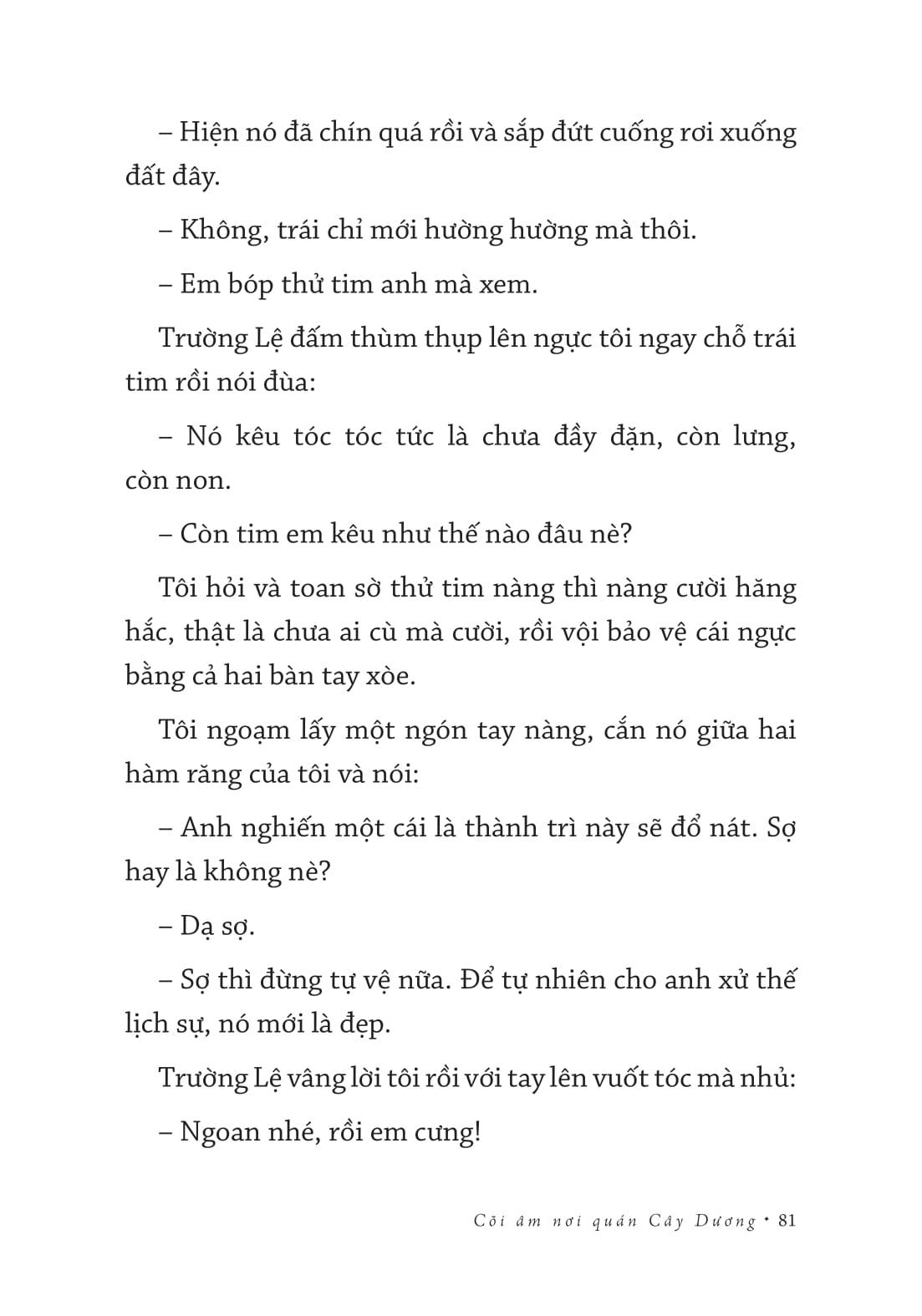 – Hiện nó đã chín quá rồi và sắp đứt cuống rơi xuống đất đây.

– Không, trái chỉ mới hường hường mà thôi.

– Em bóp thử tim anh mà xem.

Trường Lệ đấm thùm thụp lên ngực tôi ngay chỗ trái tim rồi nói đùa:

– Nó kêu tóc tóc tức là chưa đầy đặn, còn lưng, còn non.

– Còn tim em kêu như thế nào đâu nè?

Tôi hỏi và toan sờ thử tim nàng thì nàng cười hăng hắc, thật là chưa ai cù mà cười, rồi vội bảo vệ cái ngực bằng cả hai bàn tay xòe.

Tôi ngoạm lấy một ngón tay nàng, cắn nó giữa hai hàm răng của tôi và nói:

– Anh nghiến một cái là thành trì này sẽ đổ nát. Sợ hay là không nè?

– Dạ sợ.

– Sợ thì đừng tự vệ nữa. Để tự nhiên cho anh xử thế lịch sự, nó mới là đẹp.

Trường Lệ vâng lời tôi rồi với tay lên vuốt tóc mà nhủ:

– Ngoan nhé, rồi em cưng!

Cõi âm nơi quán Cây Dương • 81